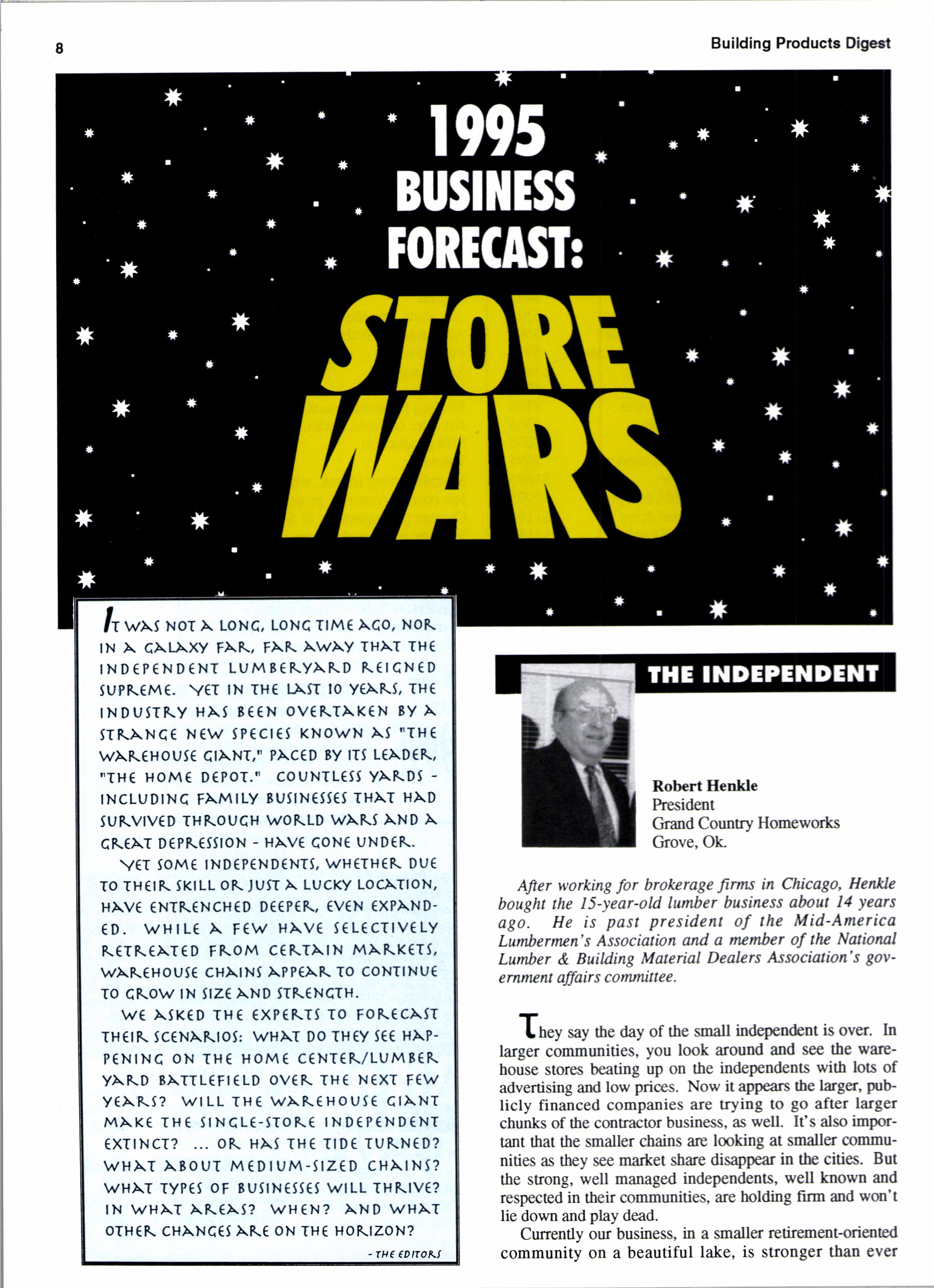 8

Building Products Digest

1995 BUSINESS FORECAST:

STORE WARS

IT WAS NOT A LONG, LONG TIME AGO, NOR IN A GALAXY FAR, FAR AWAY THAT THE INDEPENDENT LUMBERYARD REIGNED SUPREME. YET IN THE LAST 10 YEARS, THE INDUSTRY HAS BEEN OVERTAKEN BY A STRANGE NEW SPECIES KNOWN AS "THE WAREHOUSE GIANT," PACED BY ITS LEADER, "THE HOME DEPOT." COUNTLESS YARDS - INCLUDING FAMILY BUSINESSES THAT HAD SURVIVED THROUGH WORLD WARS AND A GREAT DEPRESSION - HAVE GONE UNDER.

YET SOME INDEPENDENTS, WHETHER DUE TO THEIR SKILL OR JUST A LUCKY LOCATION, HAVE ENTRENCHED DEEPER, EVEN EXPANDED. WHILE A FEW HAVE SELECTIVELY RETREATED FROM CERTAIN MARKETS, WAREHOUSE CHAINS APPEAR TO CONTINUE TO GROW IN SIZE AND STRENGTH.

WE ASKED THE EXPERTS TO FORECAST THEIR SCENARIOS: WHAT DO THEY SEE HAPPENING ON THE HOME CENTER/LUMBER YARD BATTLEFIELD OVER THE NEXT FEW YEARS? WILL THE WAREHOUSE GIANT MAKE THE SINGLE-STORE INDEPENDENT EXTINCT? ... OR HAS THE TIDE TURNED? WHAT ABOUT MEDIUM-SIZED CHAINS? WHAT TYPES OF BUSINESSES WILL THRIVE? IN WHAT AREAS? WHEN? AND WHAT OTHER CHANGES ARE ON THE HORIZON?

- THE EDITORS

THE INDEPENDENT

Robert Henkle
President
Grand Country Homeworks
Grove, Ok.

After working for brokerage firms in Chicago, Henkle bought the 15-year-old lumber business about 14 years ago. He is past president of the Mid-America Lumbermen's Association and a member of the National Lumber & Building Material Dealers Association's government affairs committee.

They say the day of the small independent is over. In larger communities, you look around and see the warehouse stores beating up on the independents with lots of advertising and low prices. Now it appears the larger, publicly financed companies are trying to go after larger chunks of the contractor business, as well. It's also important that the smaller chains are looking at smaller communities as they see market share disappear in the cities. But the strong, well managed independents, well known and respected in their communities, are holding firm and won't lie down and play dead.

Currently our business, in a smaller retirement-oriented community on a beautiful lake, is stronger than ever